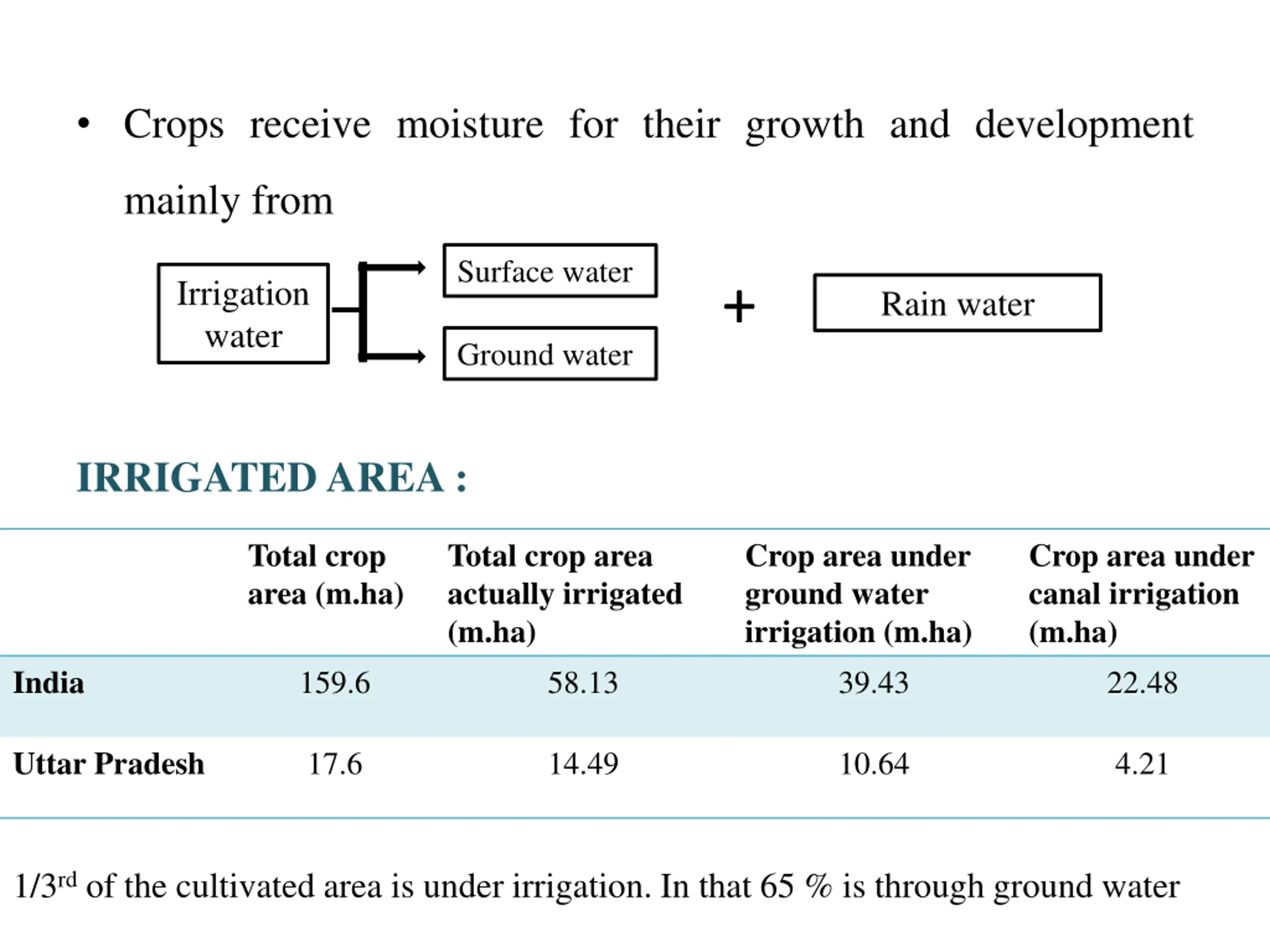 • Crops receive moisture for their growth and development mainly from

Irrigation water

Surface water

Ground water

+

Rain water

IRRIGATED AREA :

| | Total crop area (m.ha) | Total crop area actually irrigated (m.ha) | Crop area under ground water irrigation (m.ha) | Crop area under canal irrigation (m.ha) |
|---|---|---|---|---|
| India | 159.6 | 58.13 | 39.43 | 22.48 |
| Uttar Pradesh | 17.6 | 14.49 | 10.64 | 4.21 |

1/3$^{rd}$ of the cultivated area is under irrigation. In that 65 % is through ground water